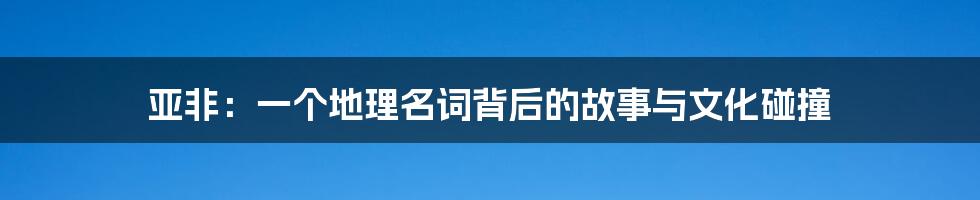 亚非：一个地理名词背后的故事与文化碰撞